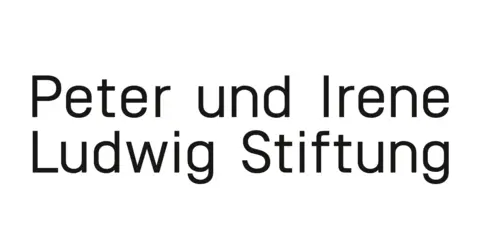 Peter und Irene
Ludwig Stiftung